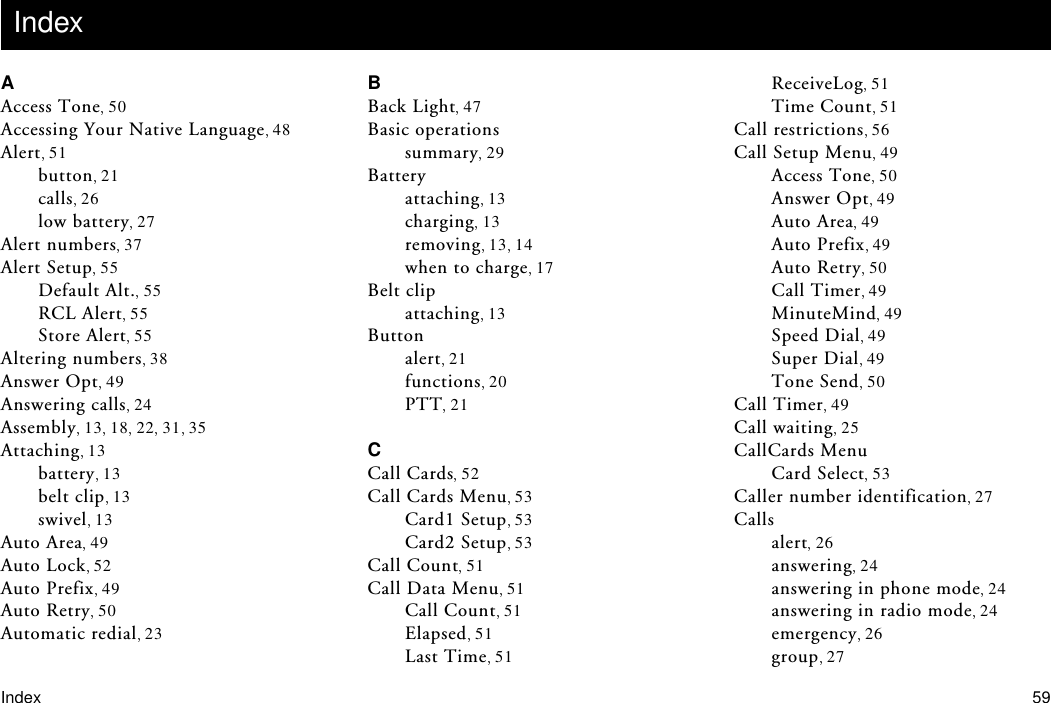 Index

A
Access Tone, 50
Accessing Your Native Language, 48
Alert, 51
button, 21
calls, 26
low battery, 27
Alert numbers, 37
Alert Setup, 55
Default Alt., 55
RCL Alert, 55
Store Alert, 55
Altering numbers, 38
Answer Opt, 49
Answering calls, 24
Assembly, 13, 18, 22, 31, 35
Attaching, 13
battery, 13
belt clip, 13
swivel, 13
Auto Area, 49
Auto Lock, 52
Auto Prefix, 49
Auto Retry, 50
Automatic redial, 23

B
Back Light, 47
Basic operations
summary, 29
Battery
attaching, 13
charging, 13
removing, 13, 14
when to charge, 17
Belt clip
attaching, 13
Button
alert, 21
functions, 20
PTT, 21

C
Call Cards, 52
Call Cards Menu, 53
Card1 Setup, 53
Card2 Setup, 53
Call Count, 51
Call Data Menu, 51
Call Count, 51
Elapsed, 51
Last Time, 51
ReceiveLog, 51
Time Count, 51
Call restrictions, 56
Call Setup Menu, 49
Access Tone, 50
Answer Opt, 49
Auto Area, 49
Auto Prefix, 49
Auto Retry, 50
Call Timer, 49
MinuteMind, 49
Speed Dial, 49
Super Dial, 49
Tone Send, 50
Call Timer, 49
Call waiting, 25
CallCards Menu
Card Select, 53
Caller number identification, 27
Calls
alert, 26
answering, 24
answering in phone mode, 24
answering in radio mode, 24
emergency, 26
group, 27

Index 59